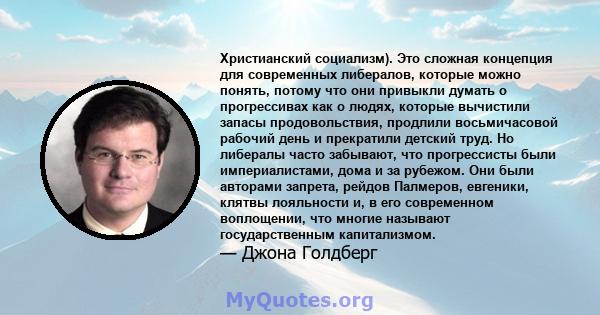 Христианский социализм). Это сложная концепция для современных либералов, которые можно понять, потому что они привыкли думать о прогрессивах как о людях, которые вычистили запасы продовольствия, продлили восьмичасовой рабочий день и прекратили детский труд. Но либералы часто забывают, что прогрессисты были империалистами, дома и за рубежом. Они были авторами запрета, рейдов Палмеров, евгеники, клятвы лояльности и, в его современном воплощении, что многие называют государственным капитализмом.
— Джона Голдберг

MyQuotes.org